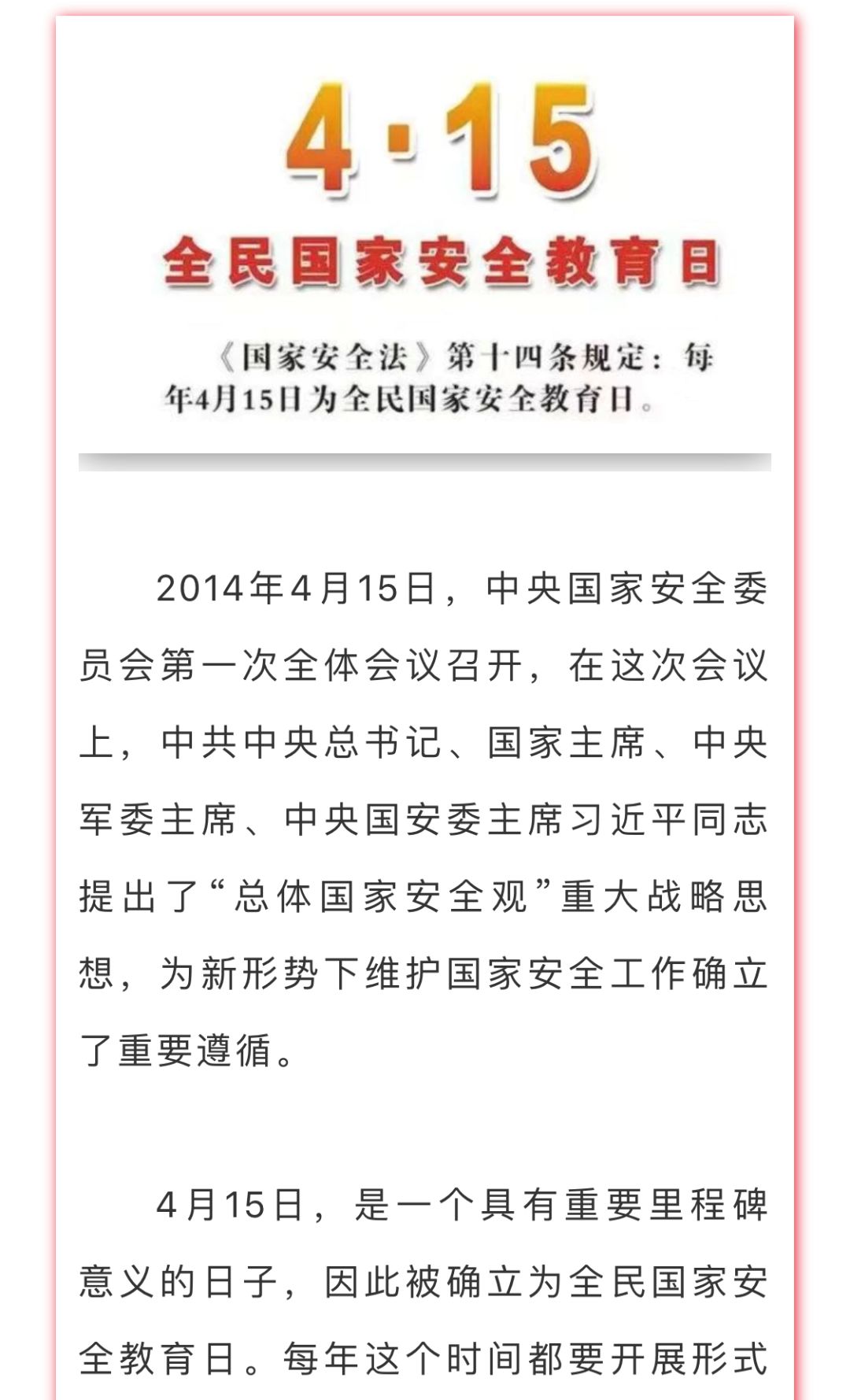 4·15
全民国家安全教育日

《国家安全法》第十四条规定：每年4月15日为全民国家安全教育日。

2014年4月15日，中央国家安全委员会第一次全体会议召开，在这次会议上，中共中央总书记、国家主席、中央军委主席、中央国安委主席习近平同志提出了“总体国家安全观”重大战略思想，为新形势下维护国家安全工作确立了重要遵循。

4月15日，是一个具有重要里程碑意义的日子，因此被确立为全民国家安全教育日。每年这个时间都要开展形式